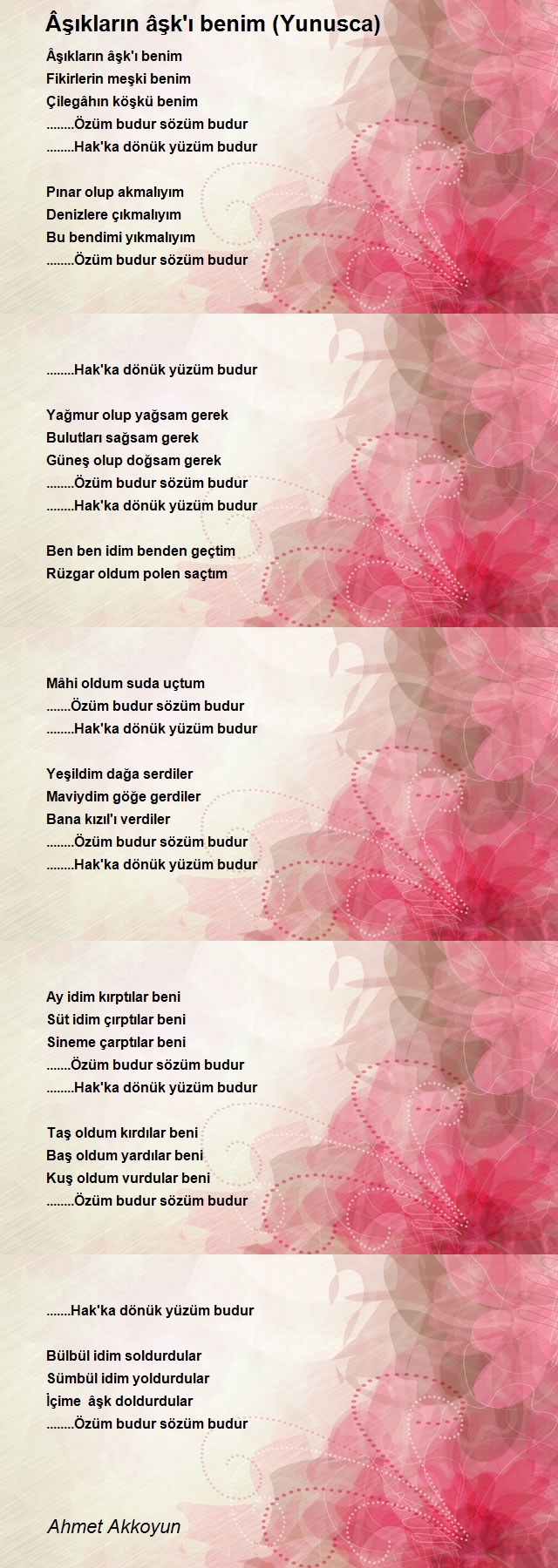 Âşıkların âşk'ı benim (Yunusca)

Âşıkların âşk'ı benim
Fikirlerin meşki benim
Çilegâhın köşkü benim
........Özüm budur sözüm budur
........Hak'ka dönük yüzüm budur

Pınar olup akmalıyım
Denizlere çıkmalıyım
Bu bendimi yıkmalıyım
........Özüm budur sözüm budur

........Hak'ka dönük yüzüm budur

Yağmur olup yağsam gerek
Bulutları sağsam gerek
Güneş olup doğsam gerek
........Özüm budur sözüm budur
........Hak'ka dönük yüzüm budur

Ben ben idim benden geçtim
Rüzgar oldum polen saçtım

Mâhi oldum suda uçtum
.......Özüm budur sözüm budur
........Hak'ka dönük yüzüm budur

Yeşildim dağa serdiler
Maviydim göğe gerdiler
Bana kızıl'ı verdiler
........Özüm budur sözüm budur
........Hak'ka dönük yüzüm budur

Ay idim kırptılar beni
Süt idim çırptılar beni
Sineme çarptılar beni
.......Özüm budur sözüm budur
........Hak'ka dönük yüzüm budur

Taş oldum kırdılar beni
Baş oldum yardılar beni
Kuş oldum vurdular beni
........Özüm budur sözüm budur

.......Hak'ka dönük yüzüm budur

Bülbül idim soldurdular
Sümbül idim yoldurdular
İçime âşk doldurdular
........Özüm budur sözüm budur

Ahmet Akkoyun